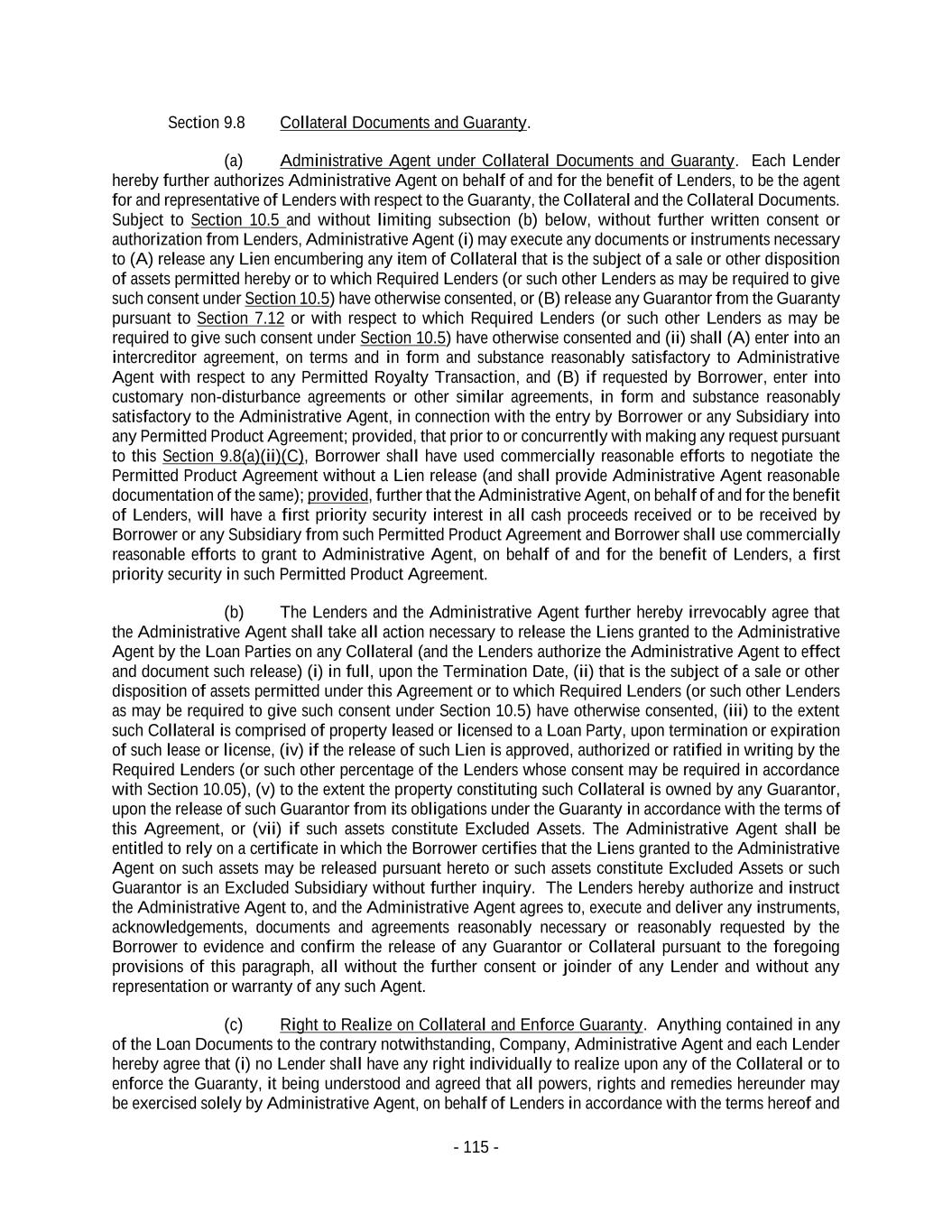 Section 9.8 Collateral Documents and Guaranty.

(a) Administrative Agent under Collateral Documents and Guaranty. Each Lender hereby further authorizes Administrative Agent on behalf of and for the benefit of Lenders, to be the agent for and representative of Lenders with respect to the Guaranty, the Collateral and the Collateral Documents. Subject to Section 10.5 and without limiting subsection (b) below, without further written consent or authorization from Lenders, Administrative Agent (i) may execute any documents or instruments necessary to (A) release any Lien encumbering any item of Collateral that is the subject of a sale or other disposition of assets permitted hereby or to which Required Lenders (or such other Lenders as may be required to give such consent under Section 10.5) have otherwise consented, or (B) release any Guarantor from the Guaranty pursuant to Section 7.12 or with respect to which Required Lenders (or such other Lenders as may be required to give such consent under Section 10.5) have otherwise consented and (ii) shall (A) enter into an intercreditor agreement, on terms and in form and substance reasonably satisfactory to Administrative Agent with respect to any Permitted Royalty Transaction, and (B) if requested by Borrower, enter into customary non-disturbance agreements or other similar agreements, in form and substance reasonably satisfactory to the Administrative Agent, in connection with the entry by Borrower or any Subsidiary into any Permitted Product Agreement; provided, that prior to or concurrently with making any request pursuant to this Section 9.8(a)(ii)(C), Borrower shall have used commercially reasonable efforts to negotiate the Permitted Product Agreement without a Lien release (and shall provide Administrative Agent reasonable documentation of the same); provided, further that the Administrative Agent, on behalf of and for the benefit of Lenders, will have a first priority security interest in all cash proceeds received or to be received by Borrower or any Subsidiary from such Permitted Product Agreement and Borrower shall use commercially reasonable efforts to grant to Administrative Agent, on behalf of and for the benefit of Lenders, a first priority security in such Permitted Product Agreement.

(b) The Lenders and the Administrative Agent further hereby irrevocably agree that the Administrative Agent shall take all action necessary to release the Liens granted to the Administrative Agent by the Loan Parties on any Collateral (and the Lenders authorize the Administrative Agent to effect and document such release) (i) in full, upon the Termination Date, (ii) that is the subject of a sale or other disposition of assets permitted under this Agreement or to which Required Lenders (or such other Lenders as may be required to give such consent under Section 10.5) have otherwise consented, (iii) to the extent such Collateral is comprised of property leased or licensed to a Loan Party, upon termination or expiration of such lease or license, (iv) if the release of such Lien is approved, authorized or ratified in writing by the Required Lenders (or such other percentage of the Lenders whose consent may be required in accordance with Section 10.05), (v) to the extent the property constituting such Collateral is owned by any Guarantor, upon the release of such Guarantor from its obligations under the Guaranty in accordance with the terms of this Agreement, or (vii) if such assets constitute Excluded Assets. The Administrative Agent shall be entitled to rely on a certificate in which the Borrower certifies that the Liens granted to the Administrative Agent on such assets may be released pursuant hereto or such assets constitute Excluded Assets or such Guarantor is an Excluded Subsidiary without further inquiry. The Lenders hereby authorize and instruct the Administrative Agent to, and the Administrative Agent agrees to, execute and deliver any instruments, acknowledgements, documents and agreements reasonably necessary or reasonably requested by the Borrower to evidence and confirm the release of any Guarantor or Collateral pursuant to the foregoing provisions of this paragraph, all without the further consent or joinder of any Lender and without any representation or warranty of any such Agent.

(c) Right to Realize on Collateral and Enforce Guaranty. Anything contained in any of the Loan Documents to the contrary notwithstanding, Company, Administrative Agent and each Lender hereby agree that (i) no Lender shall have any right individually to realize upon any of the Collateral or to enforce the Guaranty, it being understood and agreed that all powers, rights and remedies hereunder may be exercised solely by Administrative Agent, on behalf of Lenders in accordance with the terms hereof and

- 115 -